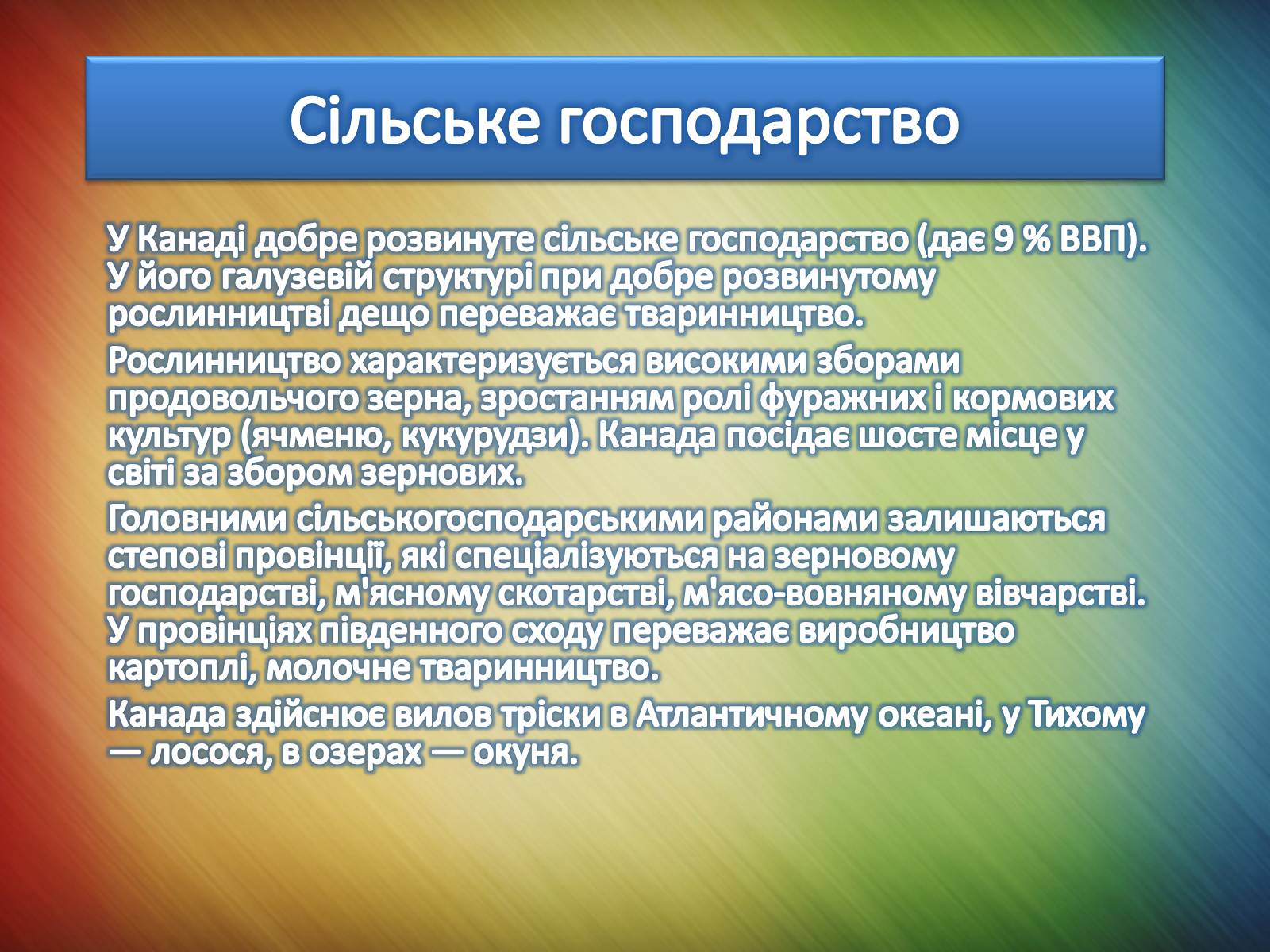 Сільське господарство

У Канаді добре розвинуте сільське господарство (дає 9 % ВВП). У його галузевій структурі при добре розвинутому рослинництві дещо переважає тваринництво.

Рослинництво характеризується високими зборами продовольчого зерна, зростанням ролі фуражних і кормових культур (ячменю, кукурудзи). Канада посідає шосте місце у світі за збором зернових.

Головними сільськогосподарськими районами залишаються степові провінції, які спеціалізуються на зерновому господарстві, м'ясному скотарстві, м'ясо-вовняному вівчарстві. У провінціях південного сходу переважає виробництво картоплі, молочне тваринництво.

Канада здійснює вилов тріски в Атлантичному океані, у Тихому — лосося, в озерах — окуня.